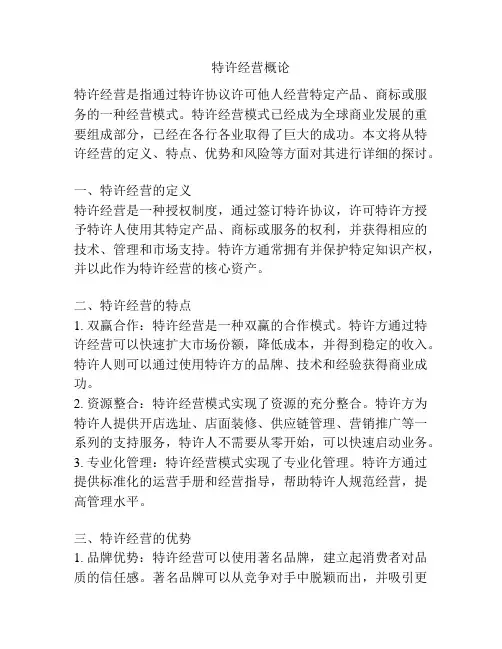 特许经营概论

特许经营是指通过特许协议许可他人经营特定产品、商标或服务的一种经营模式。特许经营模式已经成为全球商业发展的重要组成部分，已经在各行各业取得了巨大的成功。本文将从特许经营的定义、特点、优势和风险等方面对其进行详细的探讨。

一、特许经营的定义
特许经营是一种授权制度，通过签订特许协议，许可特许方授予特许人使用其特定产品、商标或服务的权利，并获得相应的技术、管理和市场支持。特许方通常拥有并保护特定知识产权，并以此作为特许经营的核心资产。

二、特许经营的特点
1. 双赢合作：特许经营是一种双赢的合作模式。特许方通过特许经营可以快速扩大市场份额，降低成本，并得到稳定的收入。特许人则可以通过使用特许方的品牌、技术和经验获得商业成功。
2. 资源整合：特许经营模式实现了资源的充分整合。特许方为特许人提供开店选址、店面装修、供应链管理、营销推广等一系列的支持服务，特许人不需要从零开始，可以快速启动业务。
3. 专业化管理：特许经营模式实现了专业化管理。特许方通过提供标准化的运营手册和经营指导，帮助特许人规范经营，提高管理水平。

三、特许经营的优势
1. 品牌优势：特许经营可以使用著名品牌，建立起消费者对品质的信任感。著名品牌可以从竞争对手中脱颖而出，并吸引更